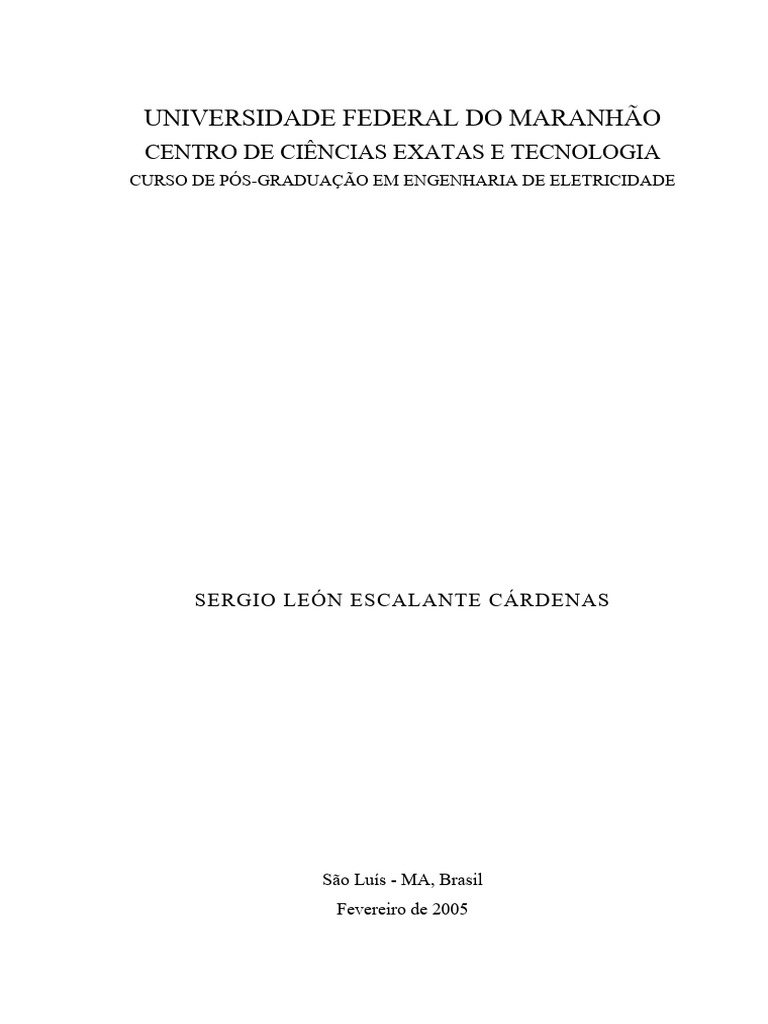 UNIVERSIDADE FEDERAL DO MARANHÃO
CENTRO DE CIÊNCIAS EXATAS E TECNOLOGIA
CURSO DE PÓS-GRADUAÇÃO EM ENGENHARIA DE ELETRICIDADE

SERGIO LEÓN ESCALANTE CÁRDENAS

São Luís - MA, Brasil
Fevereiro de 2005